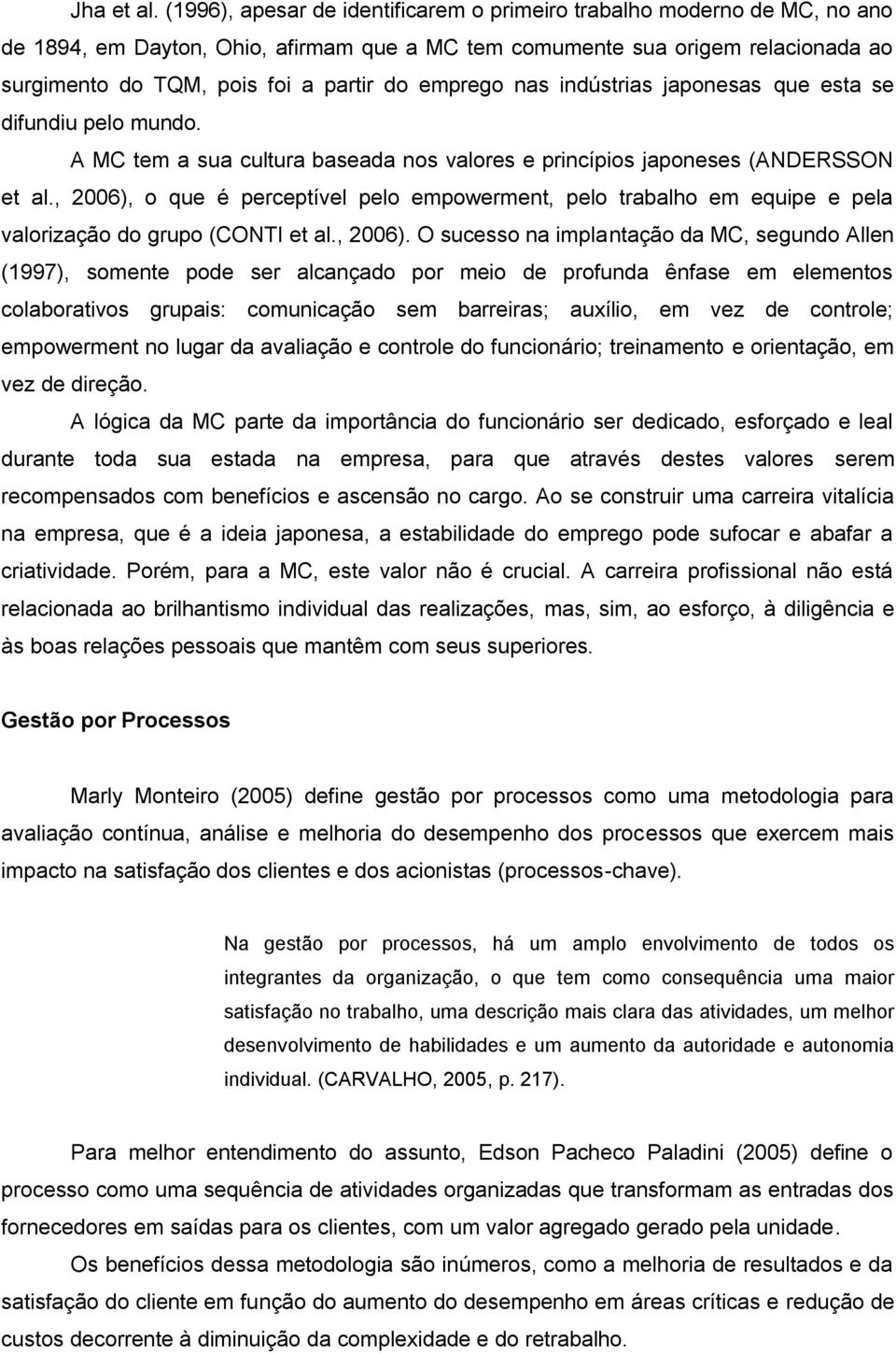 Jha et al. (1996), apesar de identificarem o primeiro trabalho moderno de MC, no ano de 1894, em Dayton, Ohio, afirmam que a MC tem comumente sua origem relacionada ao surgimento do TQM, pois foi a partir do emprego nas indústrias japonesas que esta se difundiu pelo mundo.

A MC tem a sua cultura baseada nos valores e princípios japoneses (ANDERSSON et al., 2006), o que é perceptível pelo empowerment, pelo trabalho em equipe e pela valorização do grupo (CONTI et al., 2006). O sucesso na implantação da MC, segundo Allen (1997), somente pode ser alcançado por meio de profunda ênfase em elementos colaborativos grupais: comunicação sem barreiras; auxílio, em vez de controle; empowerment no lugar da avaliação e controle do funcionário; treinamento e orientação, em vez de direção.

A lógica da MC parte da importância do funcionário ser dedicado, esforçado e leal durante toda sua estada na empresa, para que através destes valores serem recompensados com benefícios e ascensão no cargo. Ao se construir uma carreira vitalícia na empresa, que é a ideia japonesa, a estabilidade do emprego pode sufocar e abafar a criatividade. Porém, para a MC, este valor não é crucial. A carreira profissional não está relacionada ao brilhantismo individual das realizações, mas, sim, ao esforço, à diligência e às boas relações pessoais que mantêm com seus superiores.

Gestão por Processos

Marly Monteiro (2005) define gestão por processos como uma metodologia para avaliação contínua, análise e melhoria do desempenho dos processos que exercem mais impacto na satisfação dos clientes e dos acionistas (processos-chave).

Na gestão por processos, há um amplo envolvimento de todos os integrantes da organização, o que tem como consequência uma maior satisfação no trabalho, uma descrição mais clara das atividades, um melhor desenvolvimento de habilidades e um aumento da autoridade e autonomia individual. (CARVALHO, 2005, p. 217).

Para melhor entendimento do assunto, Edson Pacheco Paladini (2005) define o processo como uma sequência de atividades organizadas que transformam as entradas dos fornecedores em saídas para os clientes, com um valor agregado gerado pela unidade.

Os benefícios dessa metodologia são inúmeros, como a melhoria de resultados e da satisfação do cliente em função do aumento do desempenho em áreas críticas e redução de custos decorrente à diminuição da complexidade e do retrabalho.